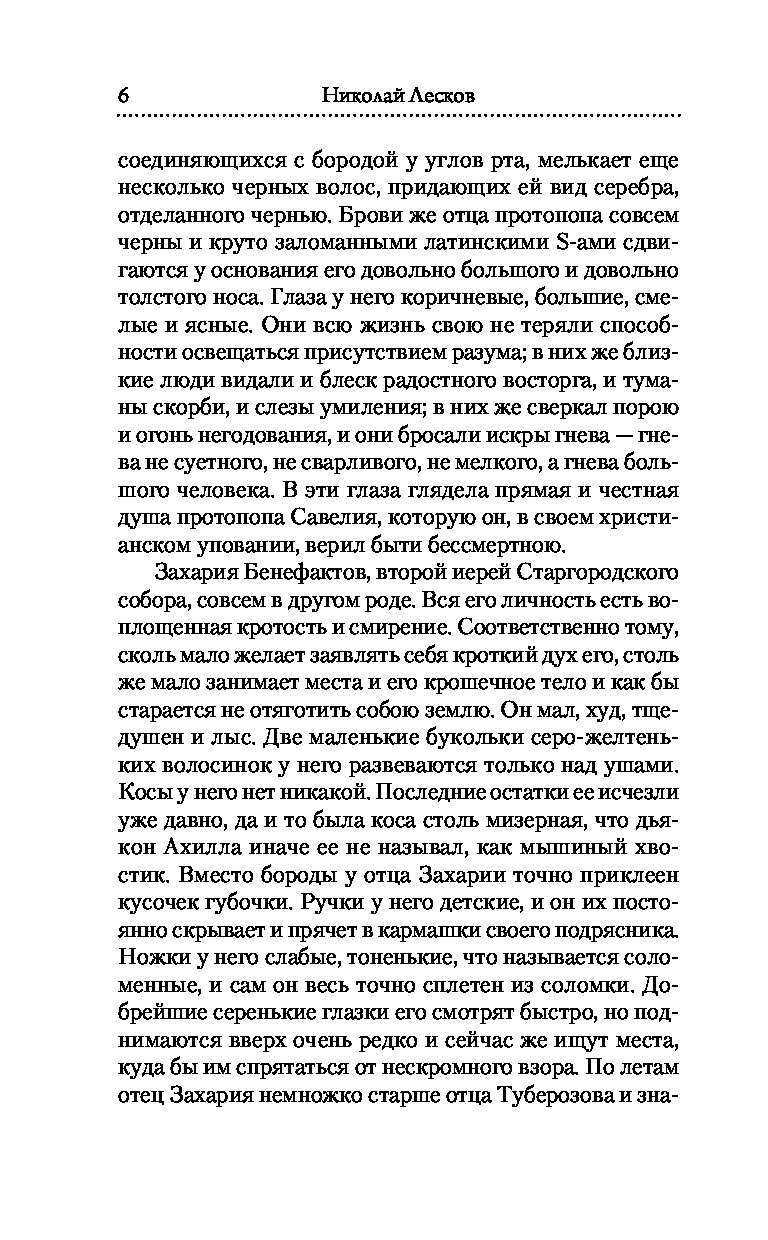 6 Николай Лесков

соединяющихся с бородой у углов рта, мелькает еще несколько черных волос, придающих ей вид серебра, отделанного чернью. Брови же отца протопопа совсем черны и круто заломанными латинскими S-ами сдвигаются у основания его довольно большого и довольно толстого носа. Глаза у него коричневые, большие, смелые и ясные. Они всю жизнь свою не теряли способности освещаться присутствием разума; в них же близкие люди видали и блеск радостного восторга, и туманы скорби, и слезы умиления; в них же сверкал порою и огонь негодования, и они бросали искры гнева — гнева не суетного, не сварливого, не мелкого, а гнева большого человека. В эти глаза глядела прямая и честная душа протопопа Савелия, которую он, в своем христианском уповании, верил быти бессмертною.

Захария Бенефактов, второй иерей Старгородского собора, совсем в другом роде. Вся его личность есть воплощенная кротость и смирение. Соответственно тому, сколь мало желает заявлять себя кроткий дух его, столь же мало занимает места и его крошечное тело и как бы старается не отяготить собою землю. Он мал, худ, тщедушен и лыс. Две маленькие букольки серо-желтеньких волосинок у него развеваются только над ушами. Косы у него нет никакой. Последние остатки ее исчезли уже давно, да и то была коса столь мизерная, что дьякон Ахилла иначе ее не называл, как мышиный хвостик. Вместо бороды у отца Захарии точно приклеен кусочек губочки. Ручки у него детские, и он их постоянно скрывает и прячет в кармашки своего подрясника. Ножки у него слабые, тоненькие, что называется соломенные, и сам он весь точно сплетен из соломки. Добрейшие серенькие глазки его смотрят быстро, но поднимаются вверх очень редко и сейчас же ищут места, куда бы им спрятаться от нескромного взора. По летам отец Захария немножко старше отца Туберозова и зна-